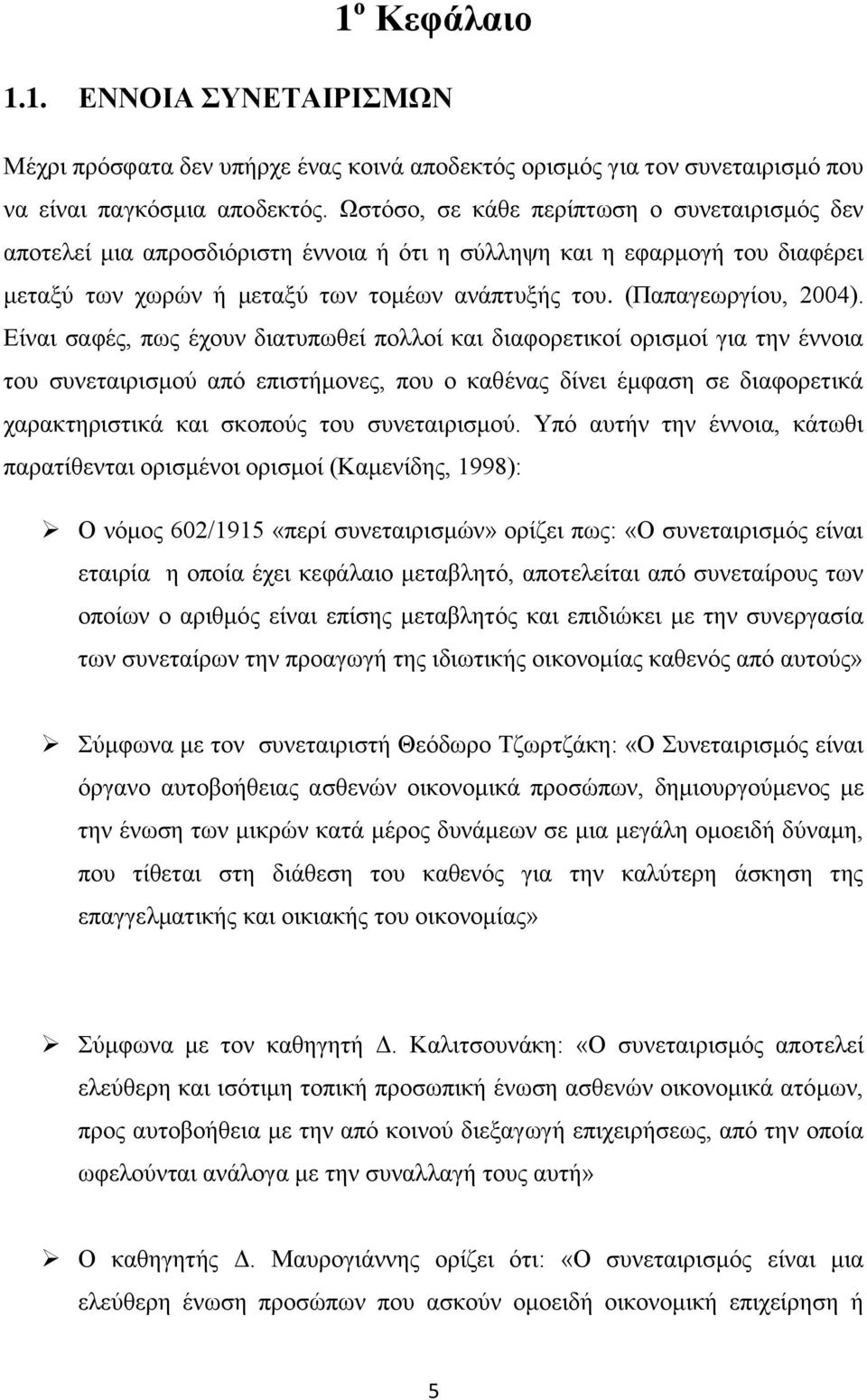 1º Κεφάλαιο

1.1. ΕΝΝΟΙΑ ΣΥΝΕΤΑΙΡΙΣΜΩΝ

Μέχρι πρόσφατα δεν υπήρχε ένας κοινά αποδεκτός ορισμός για τον συνεταιρισμό που να είναι παγκόσμια αποδεκτός. Ωστόσο, σε κάθε περίπτωση ο συνεταιρισμός δεν αποτελεί μια απροσδιόριστη έννοια ή ότι η σύλληψη και η εφαρμογή του διαφέρει μεταξύ των χωρών ή μεταξύ των τομέων ανάπτυξής του. (Παπαγεωργίου, 2004). Είναι σαφές, πως έχουν διατυπωθεί πολλοί και διαφορετικοί ορισμοί για την έννοια του συνεταιρισμού από επιστήμονες, που ο καθένας δίνει έμφαση σε διαφορετικά χαρακτηριστικά και σκοπούς του συνεταιρισμού. Υπό αυτήν την έννοια, κάτωθι παρατίθενται ορισμένοι ορισμοί (Καμενίδης, 1998):

➢ Ο νόμος 602/1915 «περί συνεταιρισμών» ορίζει πως: «Ο συνεταιρισμός είναι εταιρία η οποία έχει κεφάλαιο μεταβλητό, αποτελείται από συνεταίρους των οποίων ο αριθμός είναι επίσης μεταβλητός και επιδιώκει με την συνεργασία των συνεταίρων την προαγωγή της ιδιωτικής οικονομίας καθενός από αυτούς»

➢ Σύμφωνα με τον συνεταιριστή Θεόδωρο Τζωρτζάκη: «Ο Συνεταιρισμός είναι όργανο αυτοβοήθειας ασθενών οικονομικά προσώπων, δημιουργούμενος με την ένωση των μικρών κατά μέρος δυνάμεων σε μια μεγάλη ομοειδή δύναμη, που τίθεται στη διάθεση του καθενός για την καλύτερη άσκηση της επαγγελματικής και οικιακής του οικονομίας»

➢ Σύμφωνα με τον καθηγητή Δ. Καλιτσουνάκη: «Ο συνεταιρισμός αποτελεί ελεύθερη και ισότιμη τοπική προσωπική ένωση ασθενών οικονομικά ατόμων, προς αυτοβοήθεια με την από κοινού διεξαγωγή επιχειρήσεως, από την οποία ωφελούνται ανάλογα με την συναλλαγή τους αυτή»

➢ Ο καθηγητής Δ. Μαυρογιάννης ορίζει ότι: «Ο συνεταιρισμός είναι μια ελεύθερη ένωση προσώπων που ασκούν ομοειδή οικονομική επιχείρηση ή

5